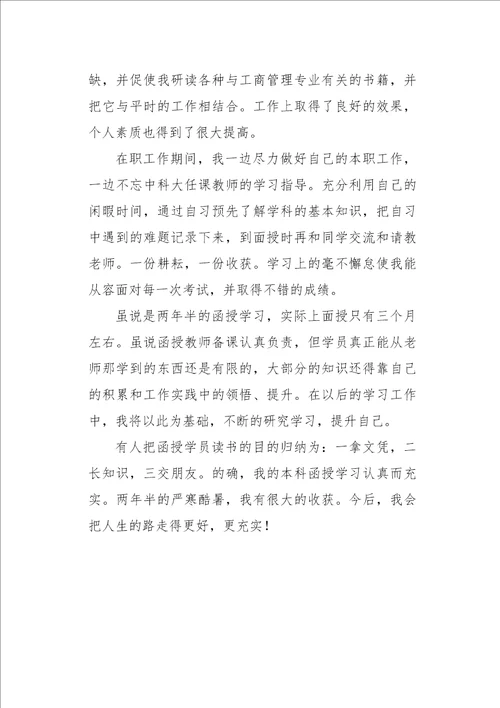 缺，并促使我研读各种与工商管理专业有关的书籍，并把它与平时的工作相结合。工作上取得了良好的效果，个人素质也得到了很大提高。

在职工作期间，我一边尽力做好自己的本职工作，一边不忘中科大任课教师的学习指导。充分利用自己的闲暇时间，通过自习预先了解学科的基本知识，把自习中遇到的难题记录下来，到面授时再和同学交流和请教老师。一份耕耘，一份收获。学习上的毫不懈怠使我能从容面对每一次考试，并取得不错的成绩。

虽说是两年半的函授学习，实际上面授只有三个月左右。虽说函授教师备课认真负责，但学员真正能从老师那学到的东西还是有限的，大部分的知识还得靠自己的积累和工作实践中的领悟、提升。在以后的学习工作中，我将以此为基础，不断的研究学习，提升自己。

有人把函授学员读书的目的归纳为：一拿文凭，二长知识，三交朋友。的确，我的本科函授学习认真而充实。两年半的严寒酷暑，我有很大的收获。今后，我会把人生的路走得更好，更充实！